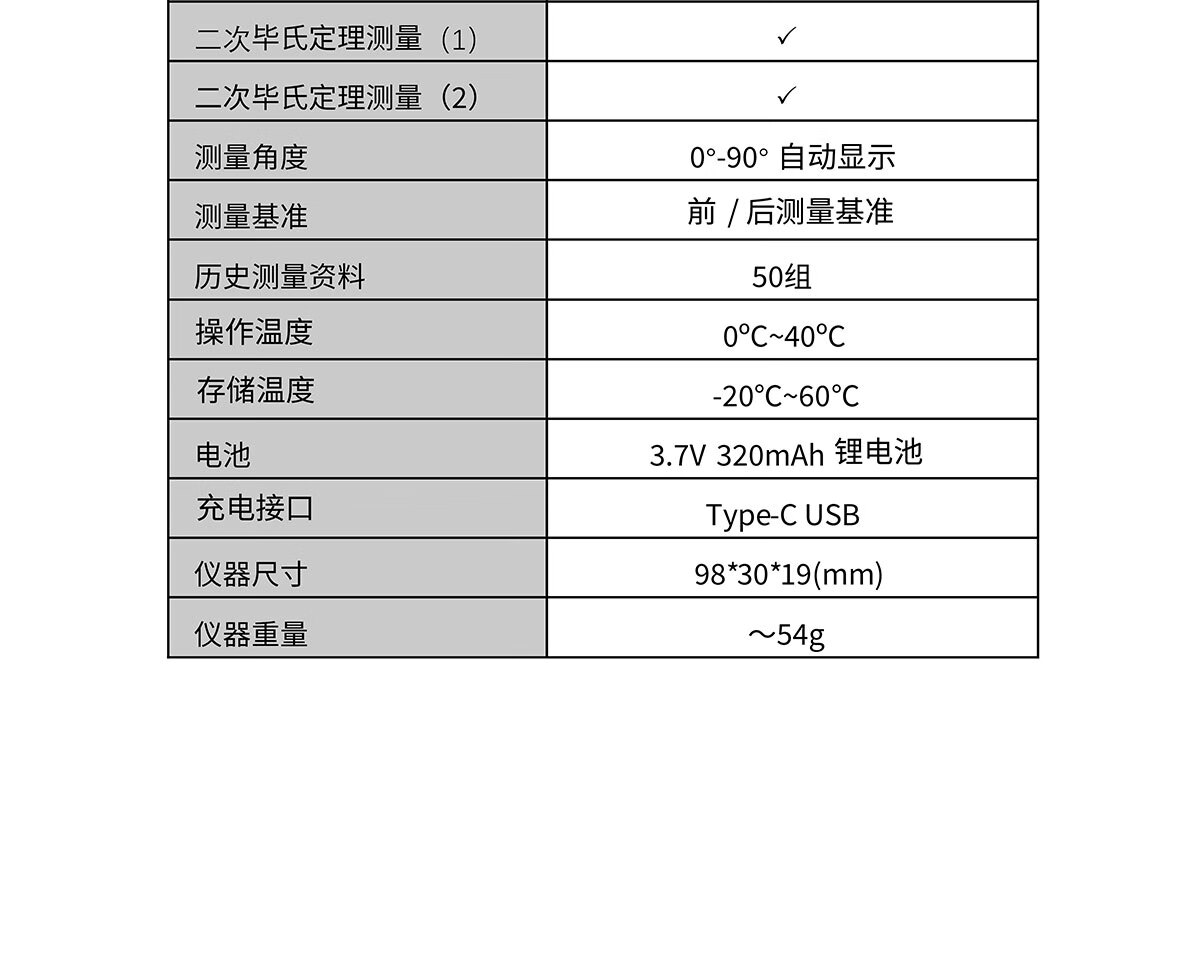 | 二次毕氏定理测量（1） | ✓ |
|---|---|
| 二次毕氏定理测量（2） | ✓ |
| 测量角度 | 0°-90° 自动显示 |
| 测量基准 | 前 / 后测量基准 |
| 历史测量资料 | 50组 |
| 操作温度 | 0°C~40°C |
| 存储温度 | -20°C~60°C |
| 电池 | 3.7V 320mAh 锂电池 |
| 充电接口 | Type-C USB |
| 仪器尺寸 | 98\*30\*19(mm) |
| 仪器重量 | ～54g |